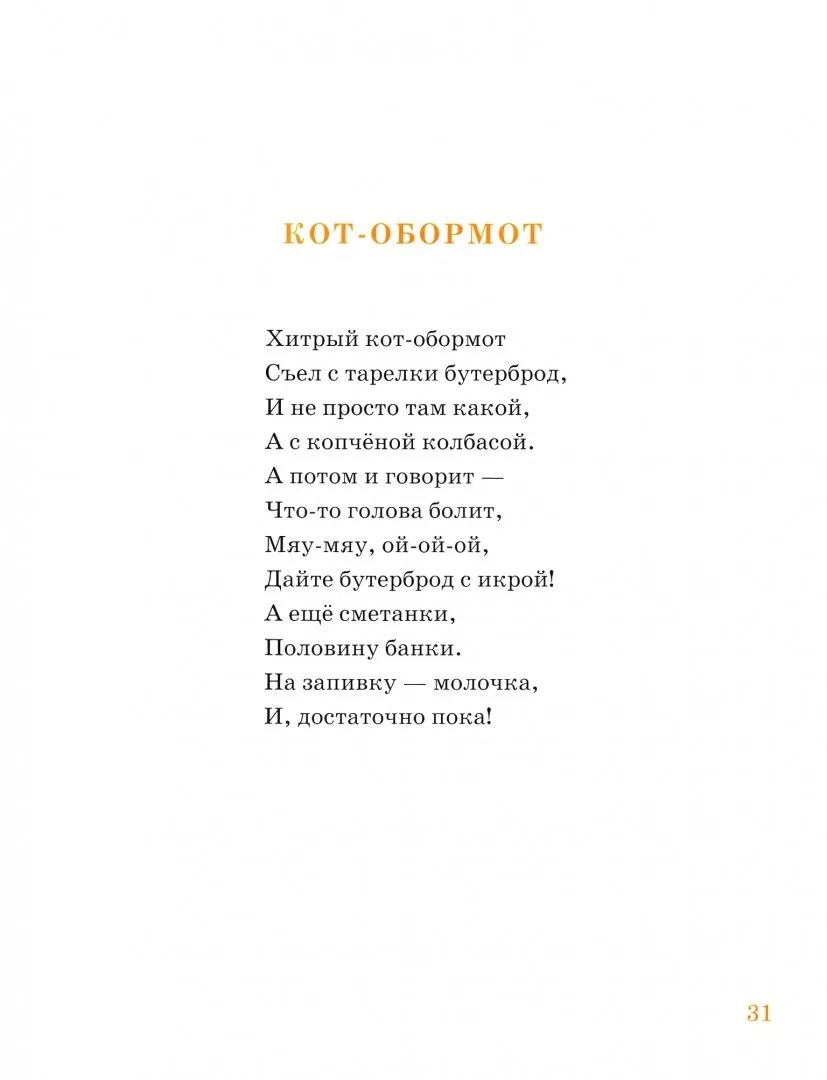 КОТ-ОБОРМОТ

Хитрый кот-обормот
Съел с тарелки бутерброд,
И не просто там какой,
А с копчёной колбасой.
А потом и говорит —
Что-то голова болит,
Мяу-мяу, ой-ой-ой,
Дайте бутерброд с икрой!
А ещё сметанки,
Половину банки.
На запивку — молочка,
И, достаточно пока!

31